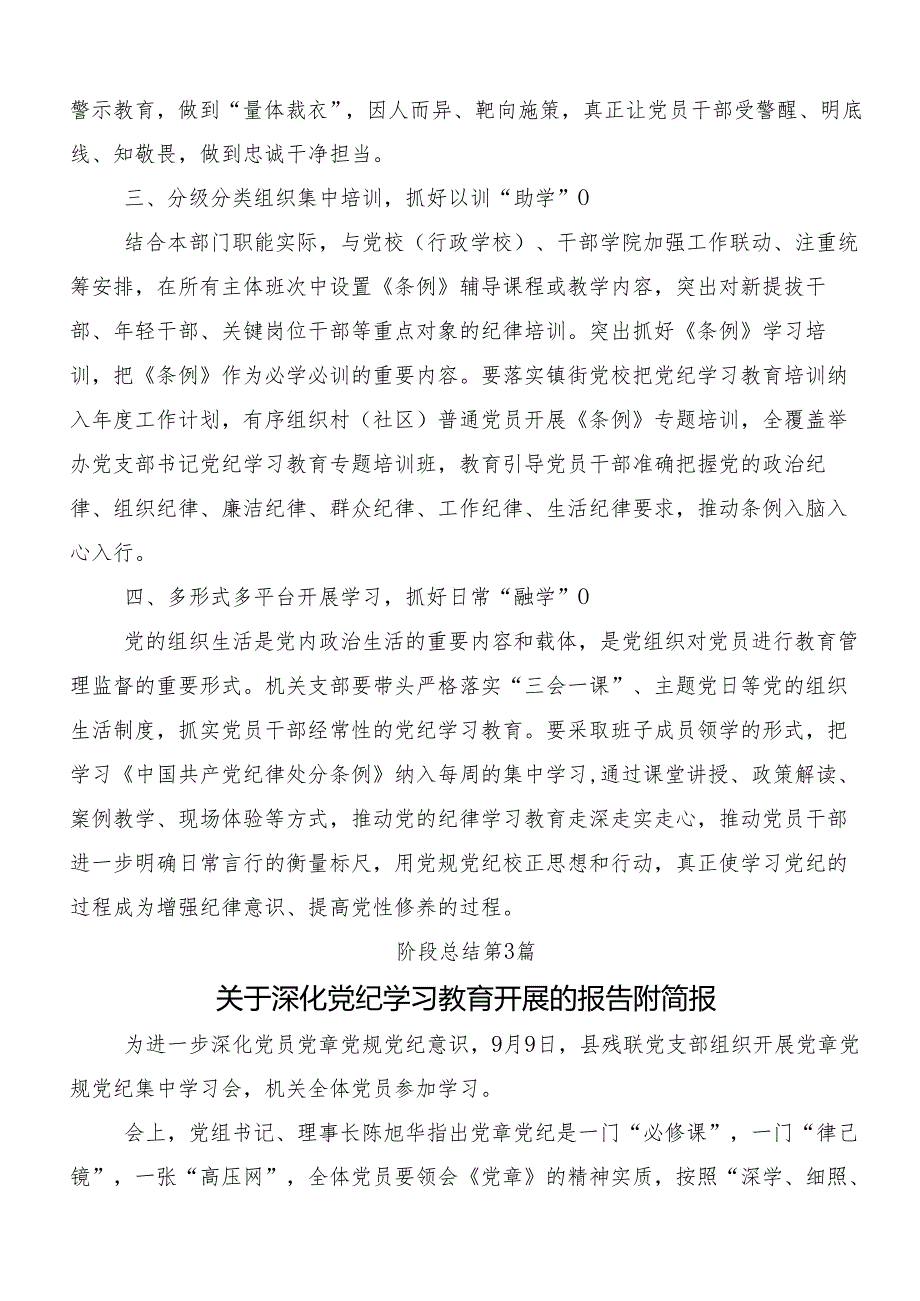 警示教育，做到“量体裁衣”，因人而异、靶向施策，真正让党员干部受警醒、明底线、知敬畏，做到忠诚干净担当。

三、分级分类组织集中培训，抓好以训“助学”0

结合本部门职能实际，与党校（行政学校）、干部学院加强工作联动、注重统筹安排，在所有主体班次中设置《条例》辅导课程或教学内容，突出对新提拔干部、年轻干部、关键岗位干部等重点对象的纪律培训。突出抓好《条例》学习培训，把《条例》作为必学必训的重要内容。要落实镇街党校把党纪学习教育培训纳入年度工作计划，有序组织村（社区）普通党员开展《条例》专题培训，全覆盖举办党支部书记党纪学习教育专题培训班，教育引导党员干部准确把握党的政治纪律、组织纪律、廉洁纪律、群众纪律、工作纪律、生活纪律要求，推动条例入脑入心入行。

四、多形式多平台开展学习，抓好日常“融学”0

党的组织生活是党内政治生活的重要内容和载体，是党组织对党员进行教育管理监督的重要形式。机关支部要带头严格落实“三会一课”、主题党日等党的组织生活制度，抓实党员干部经常性的党纪学习教育。要采取班子成员领学的形式，把学习《中国共产党纪律处分条例》纳入每周的集中学习，通过课堂讲授、政策解读、案例教学、现场体验等方式，推动党的纪律学习教育走深走实走心，推动党员干部进一步明确日常言行的衡量标尺，用党规党纪校正思想和行动，真正使学习党纪的过程成为增强纪律意识、提高党性修养的过程。

阶段总结第3篇

关于深化党纪学习教育开展的报告附简报

为进一步深化党员党章党规党纪意识，9月9日，县残联党支部组织开展党章党规党纪集中学习会，机关全体党员参加学习。

会上，党组书记、理事长陈旭华指出党章党纪是一门“必修课”，一门“律己镜”，一张“高压网”，全体党员要领会《党章》的精神实质，按照“深学、细照、